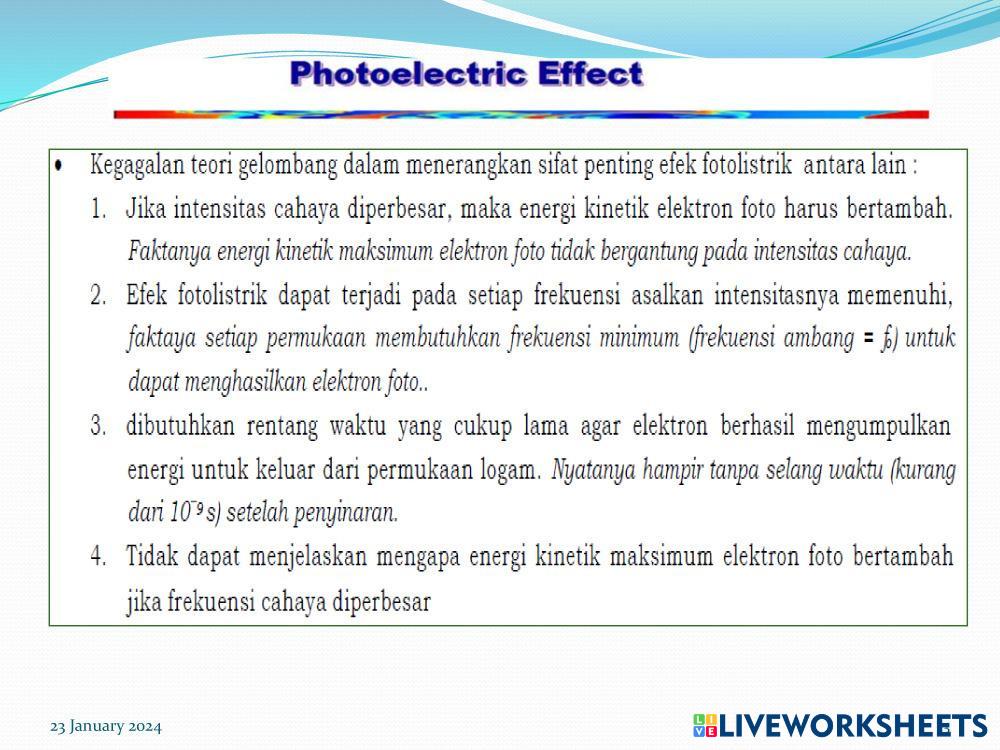 Photoelectric Effect

• Kegagalan teori gelombang dalam menerangkan sifat penting efek fotolistrik antara lain :

1. Jika intensitas cahaya diperbesar, maka energi kinetik elektron foto harus bertambah. Faktanya energi kinetik maksimum elektron foto tidak bergantung pada intensitas cahaya.

2. Efek fotolistrik dapat terjadi pada setiap frekuensi asalkan intensitasnya memenuhi, faktaya setiap permukaan membutuhkan frekuensi minimum (frekuensi ambang = $f_0$) untuk dapat menghasilkan elektron foto..

3. dibutuhkan rentang waktu yang cukup lama agar elektron berhasil mengumpulkan energi untuk keluar dari permukaan logam. Nyatanya hampir tanpa selang waktu (kurang dari $10^{-9}$ s) setelah penyinaran.

4. Tidak dapat menjelaskan mengapa energi kinetik maksimum elektron foto bertambah jika frekuensi cahaya diperbesar

23 January 2024

LIVEWORKSHEETS